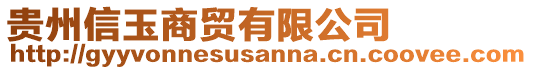 贵州信玉商贸有限公司
http://gyyvonnesusanna.cn.coovee.com